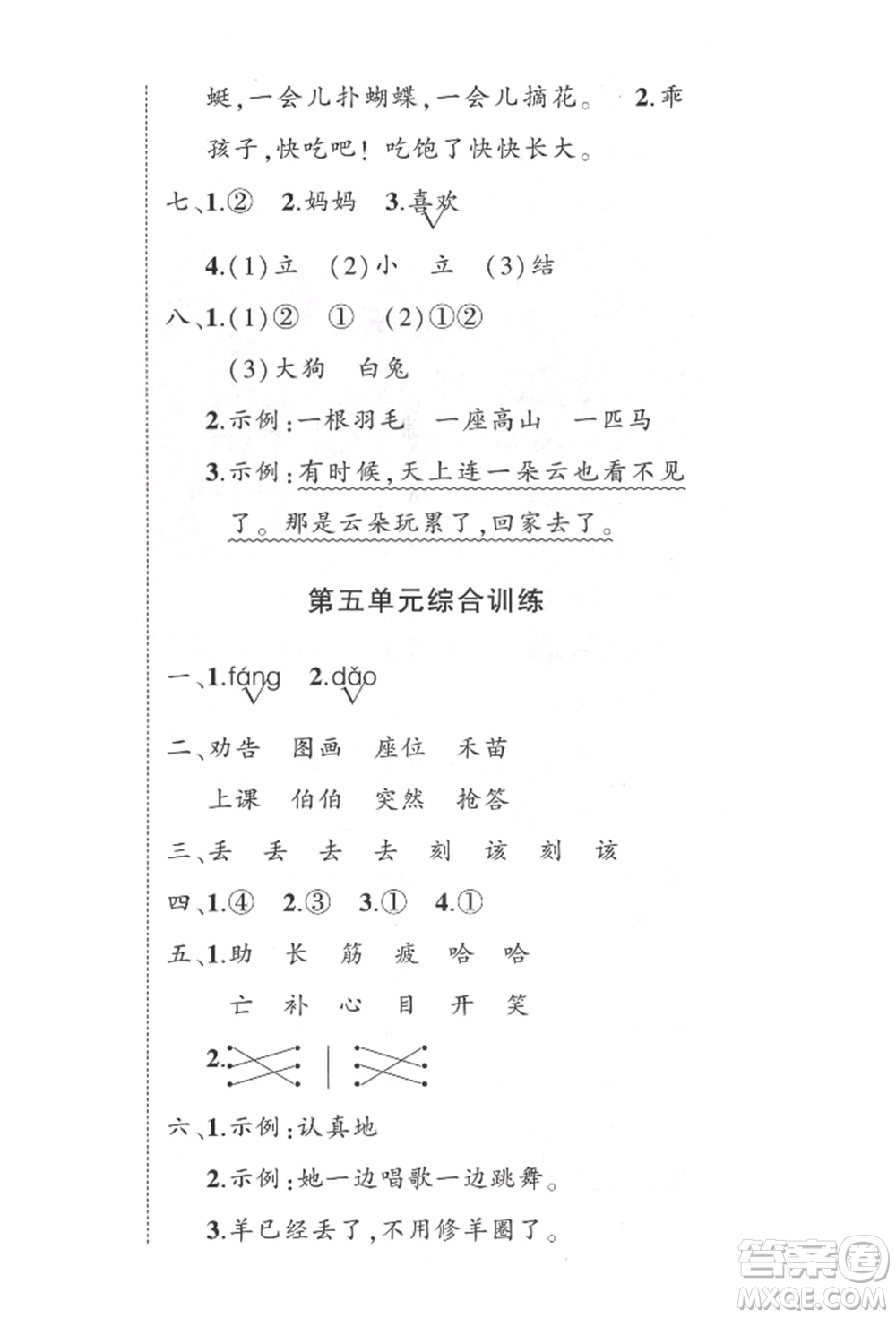 蜓，一会儿扑蝴蝶，一会儿摘花。 2.乖孩子，快吃吧！吃饱了快快长大。

七、1.② 2.妈妈 3.喜欢

4.(1)立 (2)小 立 (3)结

八、1.(1)② ① (2)①②

(3)大狗 白兔

2.示例：一根羽毛 一座高山 一匹马

3.示例：有时候，天上连一朵云也看不见了。那是云朵玩累了，回家去了。

第五单元综合训练

一、1.fáng 2.dǎo

二、劝告 图画 座位 禾苗

上课 伯伯 突然 抢答

三、丢 丢 去 去 刻 该 刻 该

四、1.④ 2.③ 3.① 4.①

五、1.助 长 筋 疲 哈 哈

亡 补 心 目 开 笑

2.

六、1.示例：认真地

2.示例：她一边唱歌一边跳舞。

3.羊已经丢了，不用修羊圈了。

答案圈
MXQE.COM